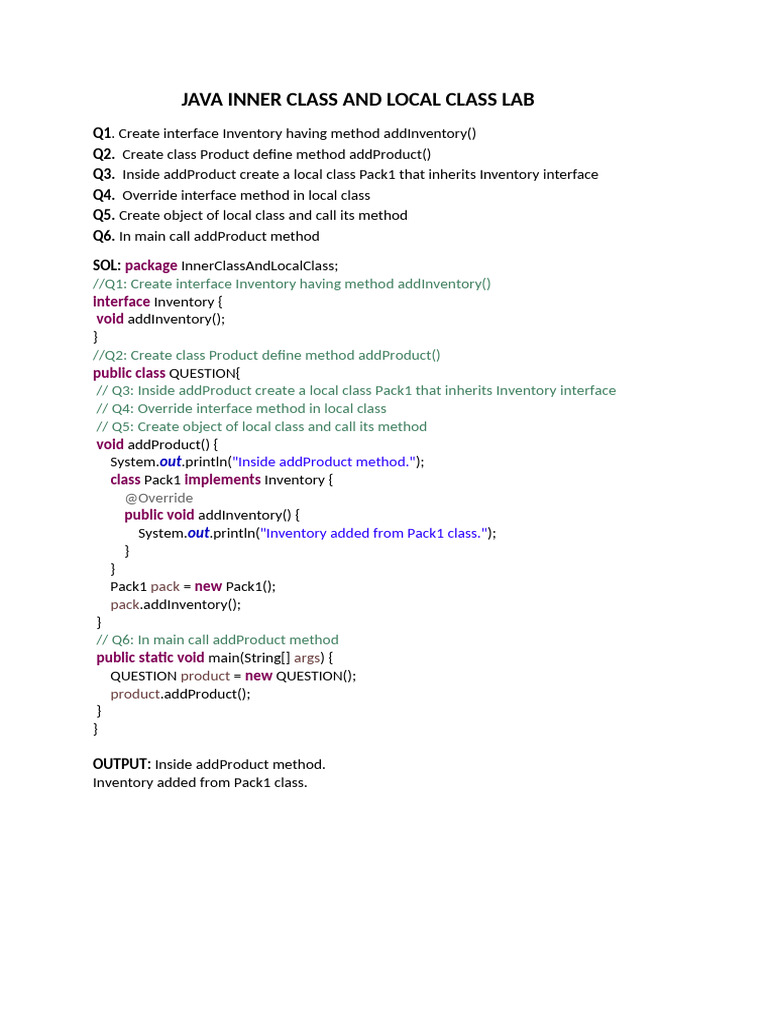 JAVA INNER CLASS AND LOCAL CLASS LAB

Q1. Create interface Inventory having method addInventory()
Q2. Create class Product define method addProduct()
Q3. Inside addProduct create a local class Pack1 that inherits Inventory interface
Q4. Override interface method in local class
Q5. Create object of local class and call its method
Q6. In main call addProduct method

SOL: package InnerClassAndLocalClass;
//Q1: Create interface Inventory having method addInventory()
interface Inventory {
 void addInventory();
}
//Q2: Create class Product define method addProduct()
public class QUESTION{
 // Q3: Inside addProduct create a local class Pack1 that inherits Inventory interface
 // Q4: Override interface method in local class
 // Q5: Create object of local class and call its method
 void addProduct() {
    System.out.println("Inside addProduct method.");
    class Pack1 implements Inventory {
      @Override
      public void addInventory() {
        System.out.println("Inventory added from Pack1 class.");
      }
    }
    Pack1 pack = new Pack1();
    pack.addInventory();
 }
 // Q6: In main call addProduct method
 public static void main(String[] args) {
    QUESTION product = new QUESTION();
    product.addProduct();
 }
}

OUTPUT: Inside addProduct method.
Inventory added from Pack1 class.